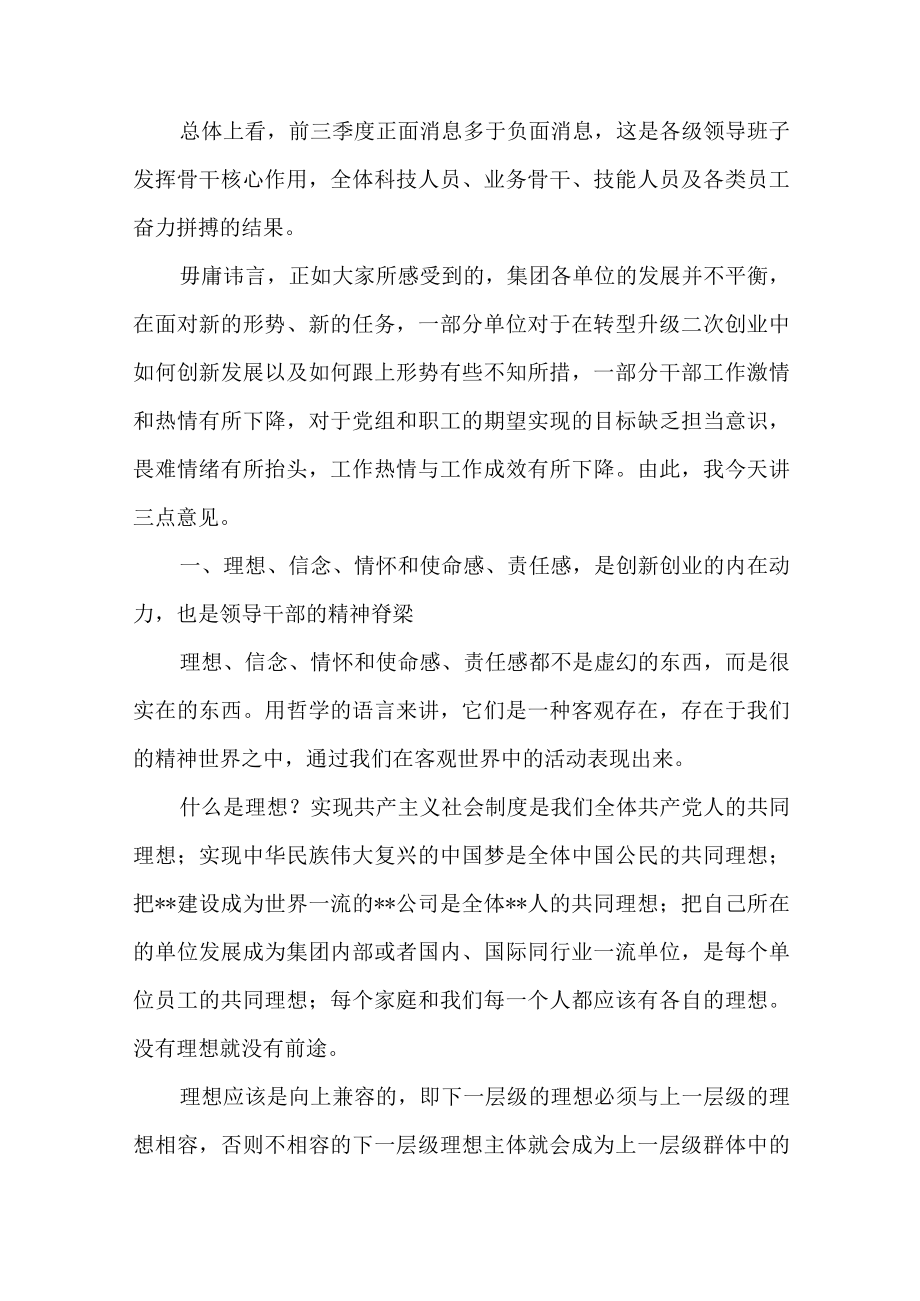 总体上看，前三季度正面消息多于负面消息，这是各级领导班子发挥骨干核心作用，全体科技人员、业务骨干、技能人员及各类员工奋力拼搏的结果。

毋庸讳言，正如大家所感受到的，集团各单位的发展并不平衡，在面对新的形势、新的任务，一部分单位对于在转型升级二次创业中如何创新发展以及如何跟上形势有些不知所措，一部分干部工作激情和热情有所下降，对于党组和职工的期望实现的目标缺乏担当意识，畏难情绪有所抬头，工作热情与工作成效有所下降。由此，我今天讲三点意见。

一、理想、信念、情怀和使命感、责任感，是创新创业的内在动力，也是领导干部的精神脊梁

理想、信念、情怀和使命感、责任感都不是虚幻的东西，而是很实在的东西。用哲学的语言来讲，它们是一种客观存在，存在于我们的精神世界之中，通过我们在客观世界中的活动表现出来。

什么是理想？实现共产主义社会制度是我们全体共产党人的共同理想；实现中华民族伟大复兴的中国梦是全体中国公民的共同理想；把**建设成为世界一流的**公司是全体**人的共同理想；把自己所在的单位发展成为集团内部或者国内、国际同行业一流单位，是每个单位员工的共同理想；每个家庭和我们每一个人都应该有各自的理想。没有理想就没有前途。

理想应该是向上兼容的，即下一层级的理想必须与上一层级的理想相容，否则不相容的下一层级理想主体就会成为上一层级群体中的